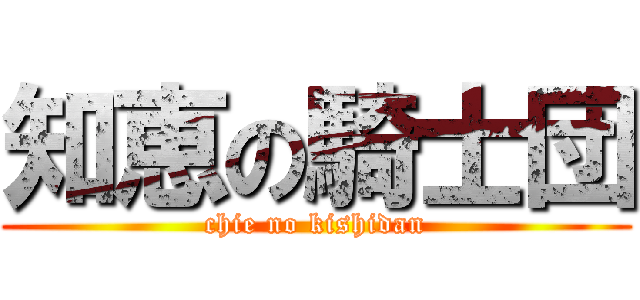 知恵の騎士団
chie no kishidan